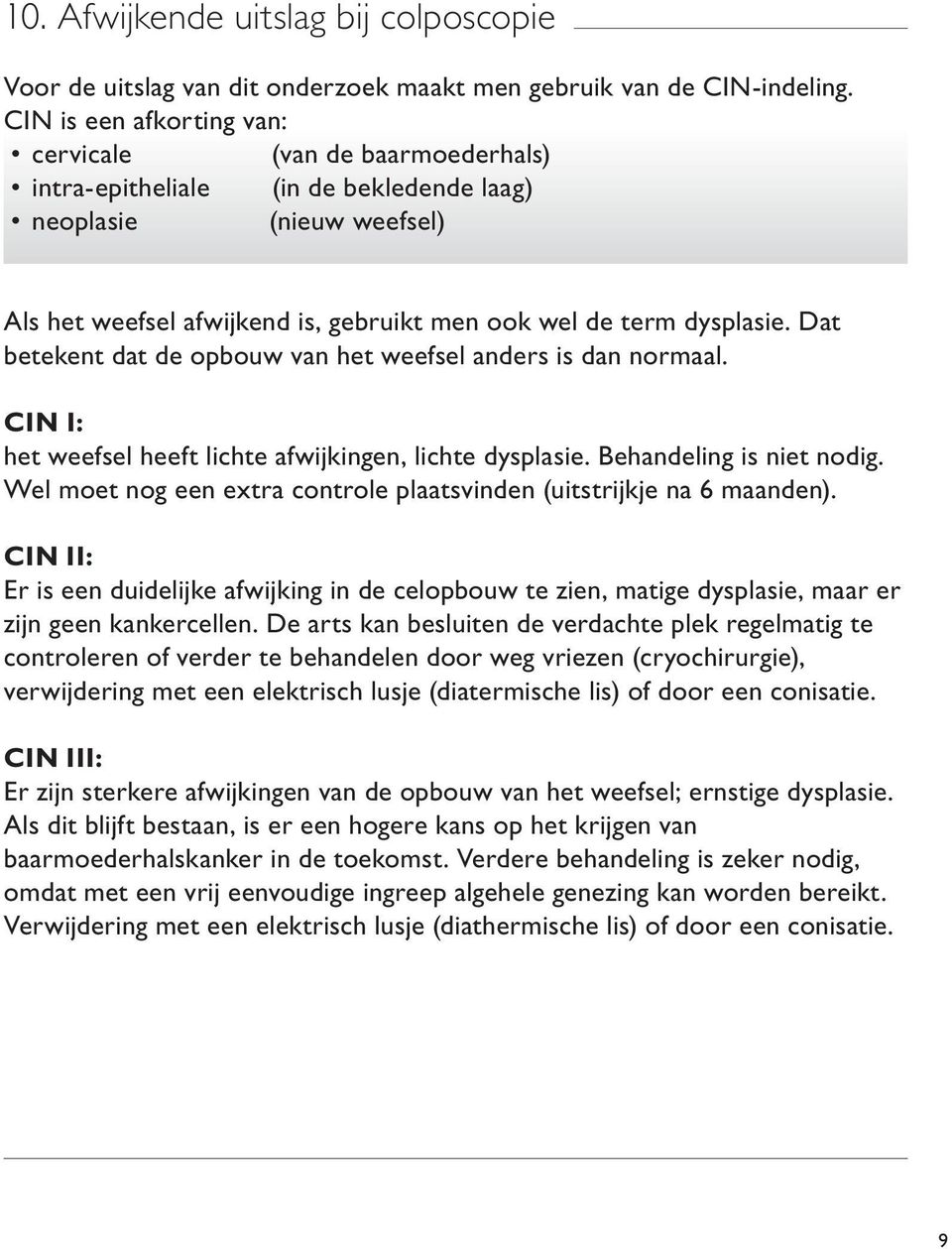 10. Afwijkende uitslag bij colposcopie

Voor de uitslag van dit onderzoek maakt men gebruik van de CIN-indeling. CIN is een afkorting van:
• cervicale (van de baarmoederhals)
• intra-epitheliale (in de bekledende laag)
• neoplasie (nieuw weefsel)

Als het weefsel afwijkend is, gebruikt men ook wel de term dysplasie. Dat betekent dat de opbouw van het weefsel anders is dan normaal.

CIN I:
het weefsel heeft lichte afwijkingen, lichte dysplasie. Behandeling is niet nodig. Wel moet nog een extra controle plaatsvinden (uitstrijkje na 6 maanden).

CIN II:
Er is een duidelijke afwijking in de celopbouw te zien, matige dysplasie, maar er zijn geen kankercellen. De arts kan besluiten de verdachte plek regelmatig te controleren of verder te behandelen door weg vriezen (cryochirurgie), verwijdering met een elektrisch lusje (diatermische lis) of door een conisatie.

CIN III:
Er zijn sterkere afwijkingen van de opbouw van het weefsel; ernstige dysplasie. Als dit blijft bestaan, is er een hogere kans op het krijgen van baarmoederhalskanker in de toekomst. Verdere behandeling is zeker nodig, omdat met een vrij eenvoudige ingreep algehele genezing kan worden bereikt. Verwijdering met een elektrisch lusje (diathermische lis) of door een conisatie.

9